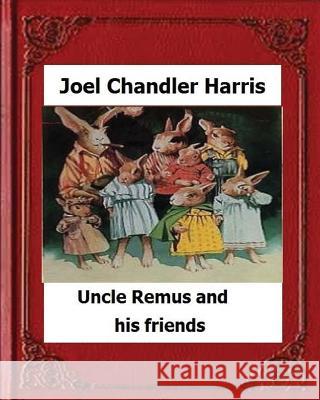 Joel Chandler Harris

Uncle Remus and his friends

Kraina Książek